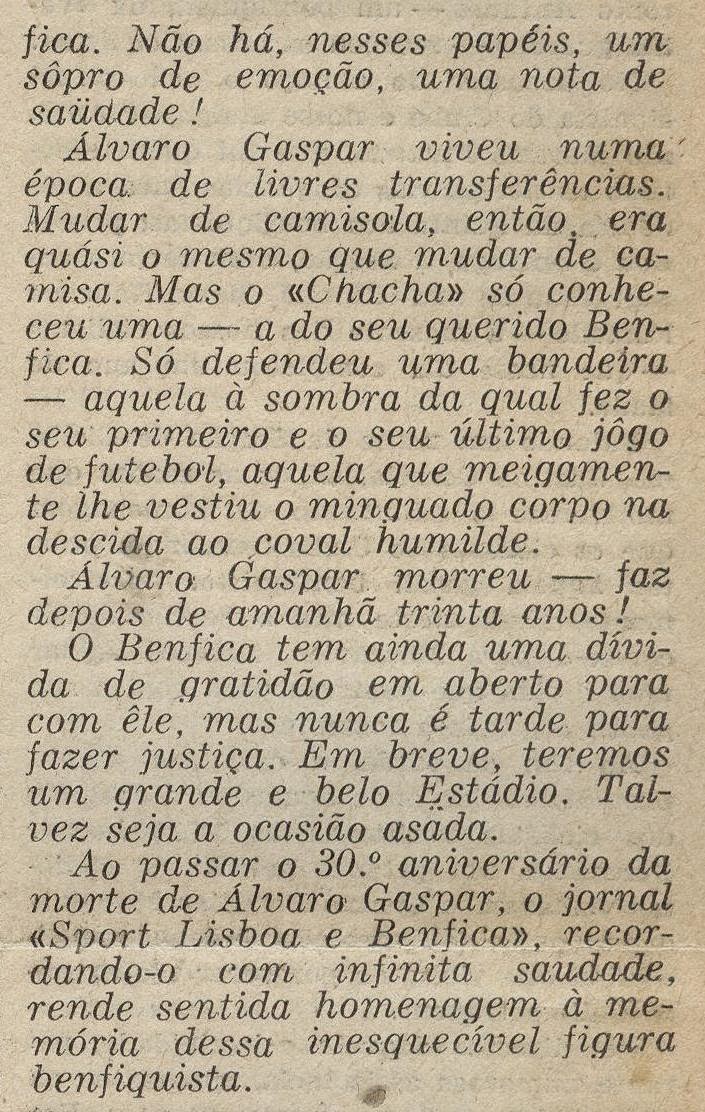 fica. Não há, nesses papéis, um sôpro de emoção, uma nota de saüdade!

Álvaro Gaspar viveu numa época de livres transferências. Mudar de camisola, então, era quási o mesmo que mudar de camisa. Mas o «Chacha» só conheceu uma — a do seu querido Benfica. Só defendeu uma bandeira — aquela à sombra da qual fez o seu primeiro e o seu último jôgo de futebol, aquela que meigamente lhe vestiu o minguado corpo na descida ao coval humilde.

Álvaro Gaspar morreu — faz depois de amanhã trinta anos!

O Benfica tem ainda uma dívida de gratidão em aberto para com êle, mas nunca é tarde para fazer justiça. Em breve, teremos um grande e belo Estádio. Talvez seja a ocasião asada.

Ao passar o 30.º aniversário da morte de Álvaro Gaspar, o jornal «Sport Lisboa e Benfica», recordando-o com infinita saudade, rende sentida homenagem à memória dessa inesquecível figura benfiquista.